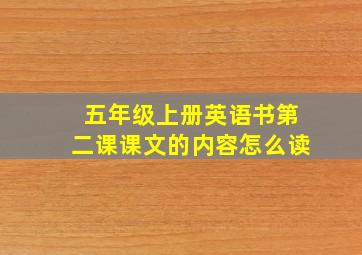 五年级上册英语书第二课课文的内容怎么读